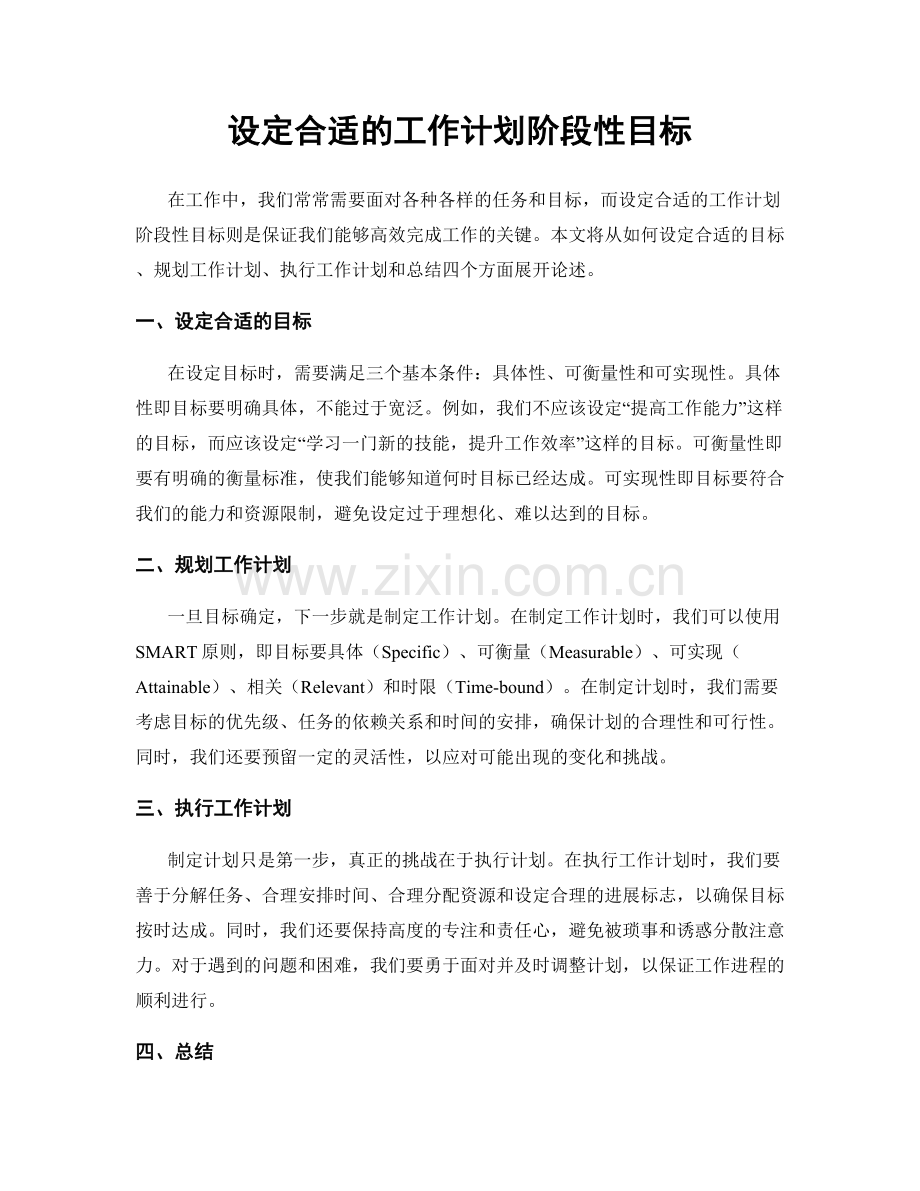 设定合适的工作计划阶段性目标

在工作中，我们常常需要面对各种各样的任务和目标，而设定合适的工作计划阶段性目标则是保证我们能够高效完成工作的关键。本文将从如何设定合适的目标、规划工作计划、执行工作计划和总结四个方面展开论述。

一、设定合适的目标

在设定目标时，需要满足三个基本条件：具体性、可衡量性和可实现性。具体性即目标要明确具体，不能过于宽泛。例如，我们不应该设定“提高工作能力”这样的目标，而应该设定“学习一门新的技能，提升工作效率”这样的目标。可衡量性即要有明确的衡量标准，使我们能够知道何时目标已经达成。可实现性即目标要符合我们的能力和资源限制，避免设定过于理想化、难以达到的目标。

二、规划工作计划

www.zixin.com.cn

一旦目标确定，下一步就是制定工作计划。在制定工作计划时，我们可以使用SMART原则，即目标要具体（Specific）、可衡量（Measurable）、可实现（Attainable）、相关（Relevant）和时限（Time-bound）。在制定计划时，我们需要考虑目标的优先级、任务的依赖关系和时间的安排，确保计划的合理性和可行性。同时，我们还要预留一定的灵活性，以应对可能出现的变化和挑战。

三、执行工作计划

制定计划只是第一步，真正的挑战在于执行计划。在执行工作计划时，我们要善于分解任务、合理安排时间、合理分配资源和设定合理的进展标志，以确保目标按时达成。同时，我们还要保持高度的专注和责任心，避免被琐事和诱惑分散注意力。对于遇到的问题和困难，我们要勇于面对并及时调整计划，以保证工作进程的顺利进行。

四、总结